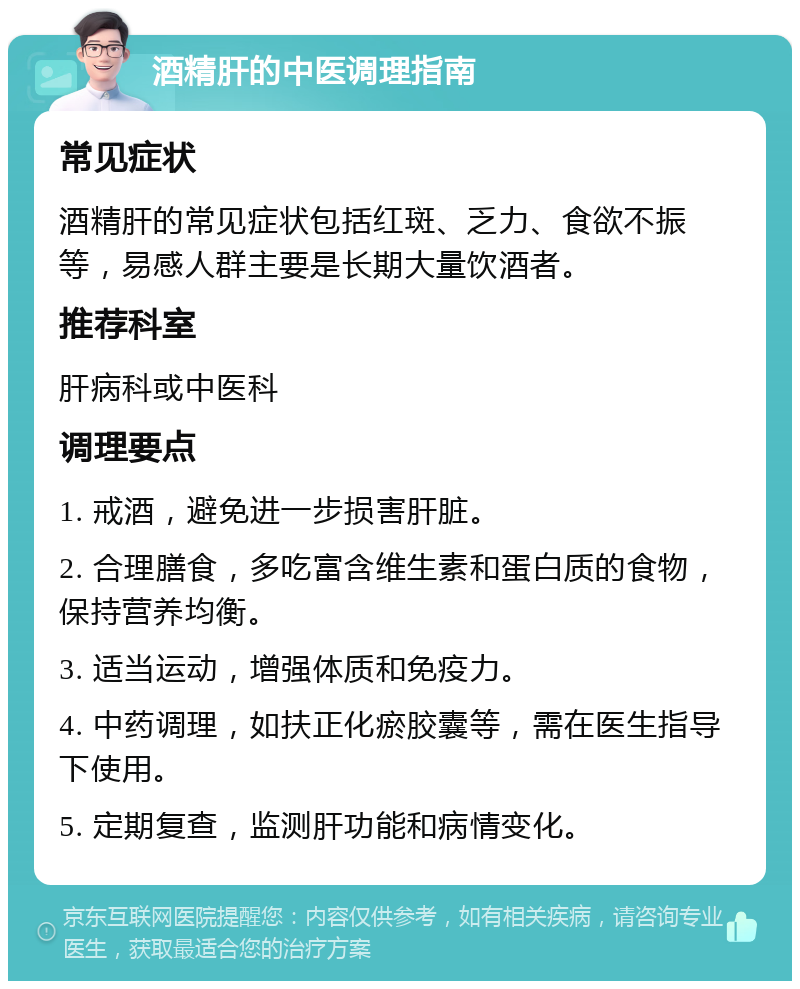 酒精肝的中医调理指南

常见症状

酒精肝的常见症状包括红斑、乏力、食欲不振等，易感人群主要是长期大量饮酒者。

推荐科室

肝病科或中医科

调理要点

1. 戒酒，避免进一步损害肝脏。

2. 合理膳食，多吃富含维生素和蛋白质的食物，保持营养均衡。

3. 适当运动，增强体质和免疫力。

4. 中药调理，如扶正化瘀胶囊等，需在医生指导下使用。

5. 定期复查，监测肝功能和病情变化。

京东互联网医院提醒您：内容仅供参考，如有相关疾病，请咨询专业医生，获取最适合您的治疗方案